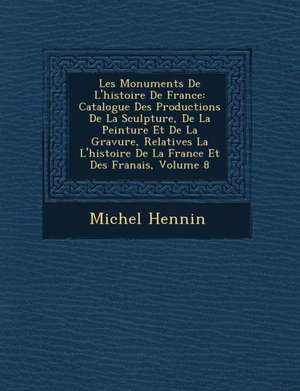 Les Monuments De L'histoire De France: Catalogue Des Productions De La Sculpture, De La Peinture Et De La Gravure, Relatives La L'histoire De La France Et Des Franais, Volume 8

Michel Hennin